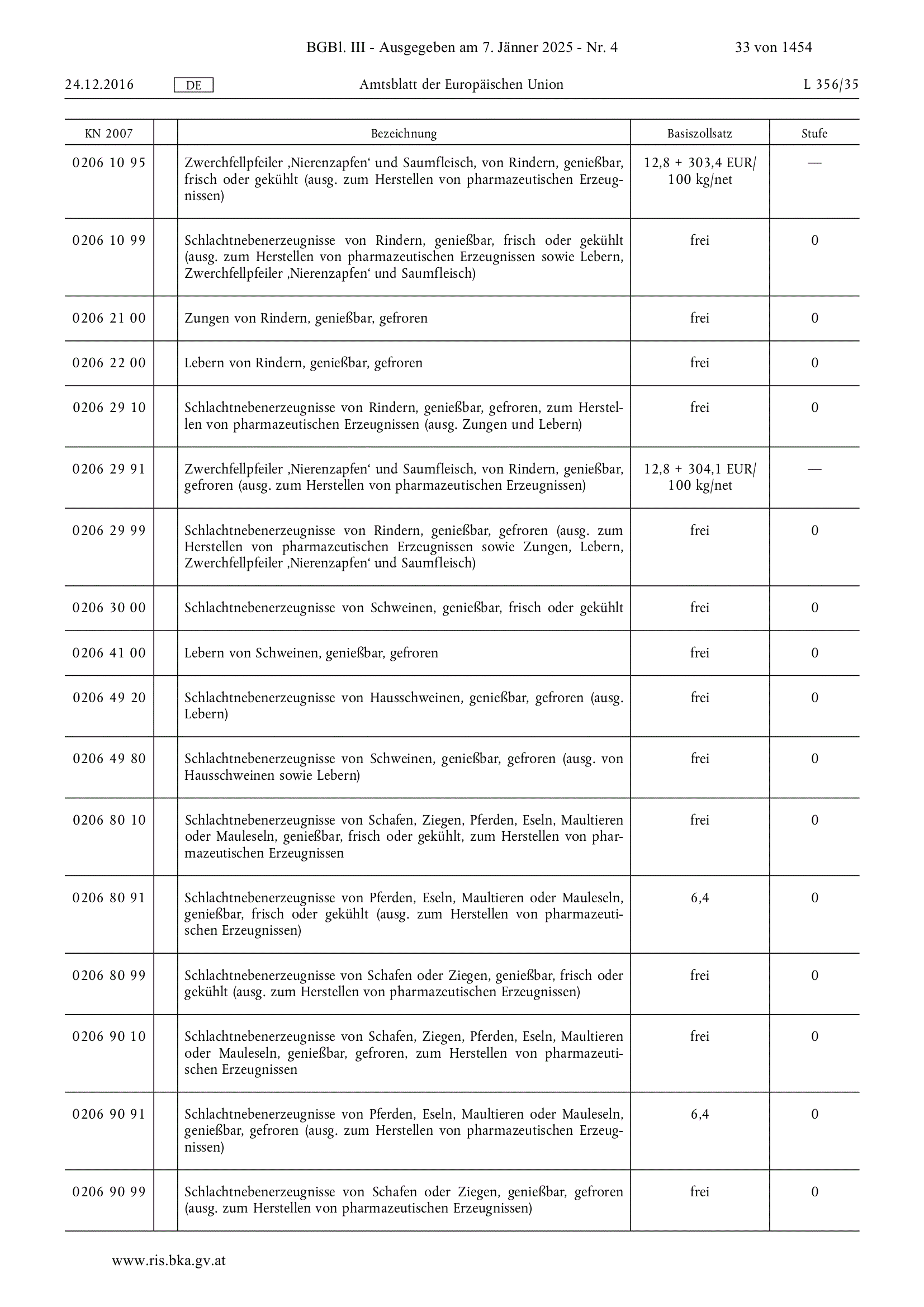 BGBl. III - Ausgegeben am 7. Jänner 2025 - Nr. 4 33 von 1454

24.12.2016 DE Amtsblatt der Europäischen Union L 356/35

| KN 2007 | | Bezeichnung | Basiszollsatz | Stufe |
|---|---|---|---|---|
| 0206 10 95 | | Zwerchfellpfeiler ‚Nierenzapfen‘ und Saumfleisch, von Rindern, genießbar, frisch oder gekühlt (ausg. zum Herstellen von pharmazeutischen Erzeugnissen) | 12,8 + 303,4 EUR/ 100 kg/net | — |
| 0206 10 99 | | Schlachtnebenerzeugnisse von Rindern, genießbar, frisch oder gekühlt (ausg. zum Herstellen von pharmazeutischen Erzeugnissen sowie Lebern, Zwerchfellpfeiler ‚Nierenzapfen‘ und Saumfleisch) | frei | 0 |
| 0206 21 00 | | Zungen von Rindern, genießbar, gefroren | frei | 0 |
| 0206 22 00 | | Lebern von Rindern, genießbar, gefroren | frei | 0 |
| 0206 29 10 | | Schlachtnebenerzeugnisse von Rindern, genießbar, gefroren, zum Herstellen von pharmazeutischen Erzeugnissen (ausg. Zungen und Lebern) | frei | 0 |
| 0206 29 91 | | Zwerchfellpfeiler ‚Nierenzapfen‘ und Saumfleisch, von Rindern, genießbar, gefroren (ausg. zum Herstellen von pharmazeutischen Erzeugnissen) | 12,8 + 304,1 EUR/ 100 kg/net | — |
| 0206 29 99 | | Schlachtnebenerzeugnisse von Rindern, genießbar, gefroren (ausg. zum Herstellen von pharmazeutischen Erzeugnissen sowie Zungen, Lebern, Zwerchfellpfeiler ‚Nierenzapfen‘ und Saumfleisch) | frei | 0 |
| 0206 30 00 | | Schlachtnebenerzeugnisse von Schweinen, genießbar, frisch oder gekühlt | frei | 0 |
| 0206 41 00 | | Lebern von Schweinen, genießbar, gefroren | frei | 0 |
| 0206 49 20 | | Schlachtnebenerzeugnisse von Hausschweinen, genießbar, gefroren (ausg. Lebern) | frei | 0 |
| 0206 49 80 | | Schlachtnebenerzeugnisse von Schweinen, genießbar, gefroren (ausg. von Hausschweinen sowie Lebern) | frei | 0 |
| 0206 80 10 | | Schlachtnebenerzeugnisse von Schafen, Ziegen, Pferden, Eseln, Maultieren oder Mauleseln, genießbar, frisch oder gekühlt, zum Herstellen von pharmazeutischen Erzeugnissen | frei | 0 |
| 0206 80 91 | | Schlachtnebenerzeugnisse von Pferden, Eseln, Maultieren oder Mauleseln, genießbar, frisch oder gekühlt (ausg. zum Herstellen von pharmazeutischen Erzeugnissen) | 6,4 | 0 |
| 0206 80 99 | | Schlachtnebenerzeugnisse von Schafen oder Ziegen, genießbar, frisch oder gekühlt (ausg. zum Herstellen von pharmazeutischen Erzeugnissen) | frei | 0 |
| 0206 90 10 | | Schlachtnebenerzeugnisse von Schafen, Ziegen, Pferden, Eseln, Maultieren oder Mauleseln, genießbar, gefroren, zum Herstellen von pharmazeutischen Erzeugnissen | frei | 0 |
| 0206 90 91 | | Schlachtnebenerzeugnisse von Pferden, Eseln, Maultieren oder Mauleseln, genießbar, gefroren (ausg. zum Herstellen von pharmazeutischen Erzeugnissen) | 6,4 | 0 |
| 0206 90 99 | | Schlachtnebenerzeugnisse von Schafen oder Ziegen, genießbar, gefroren (ausg. zum Herstellen von pharmazeutischen Erzeugnissen) | frei | 0 |

www.ris.bka.gv.at